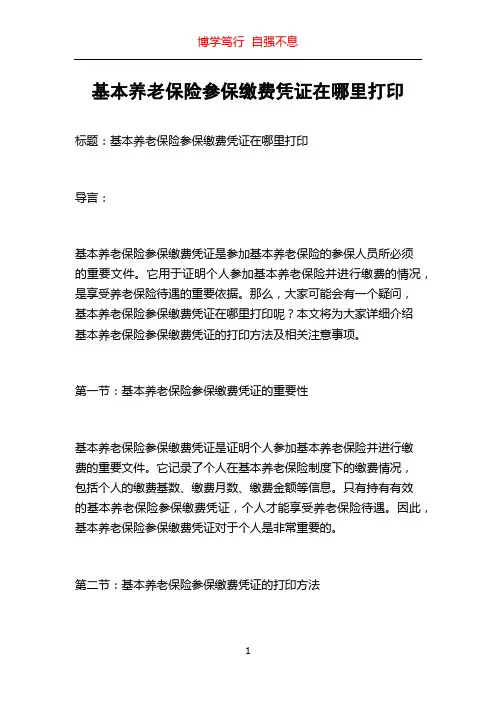 博学笃行 自强不息

基本养老保险参保缴费凭证在哪里打印

标题：基本养老保险参保缴费凭证在哪里打印

导言：

基本养老保险参保缴费凭证是参加基本养老保险的参保人员所必须的重要文件。它用于证明个人参加基本养老保险并进行缴费的情况，是享受养老保险待遇的重要依据。那么，大家可能会有一个疑问，基本养老保险参保缴费凭证在哪里打印呢？本文将为大家详细介绍基本养老保险参保缴费凭证的打印方法及相关注意事项。

第一节：基本养老保险参保缴费凭证的重要性

基本养老保险参保缴费凭证是证明个人参加基本养老保险并进行缴费的重要文件。它记录了个人在基本养老保险制度下的缴费情况，包括个人的缴费基数、缴费月数、缴费金额等信息。只有持有有效的基本养老保险参保缴费凭证，个人才能享受养老保险待遇。因此，基本养老保险参保缴费凭证对于个人是非常重要的。

第二节：基本养老保险参保缴费凭证的打印方法

1